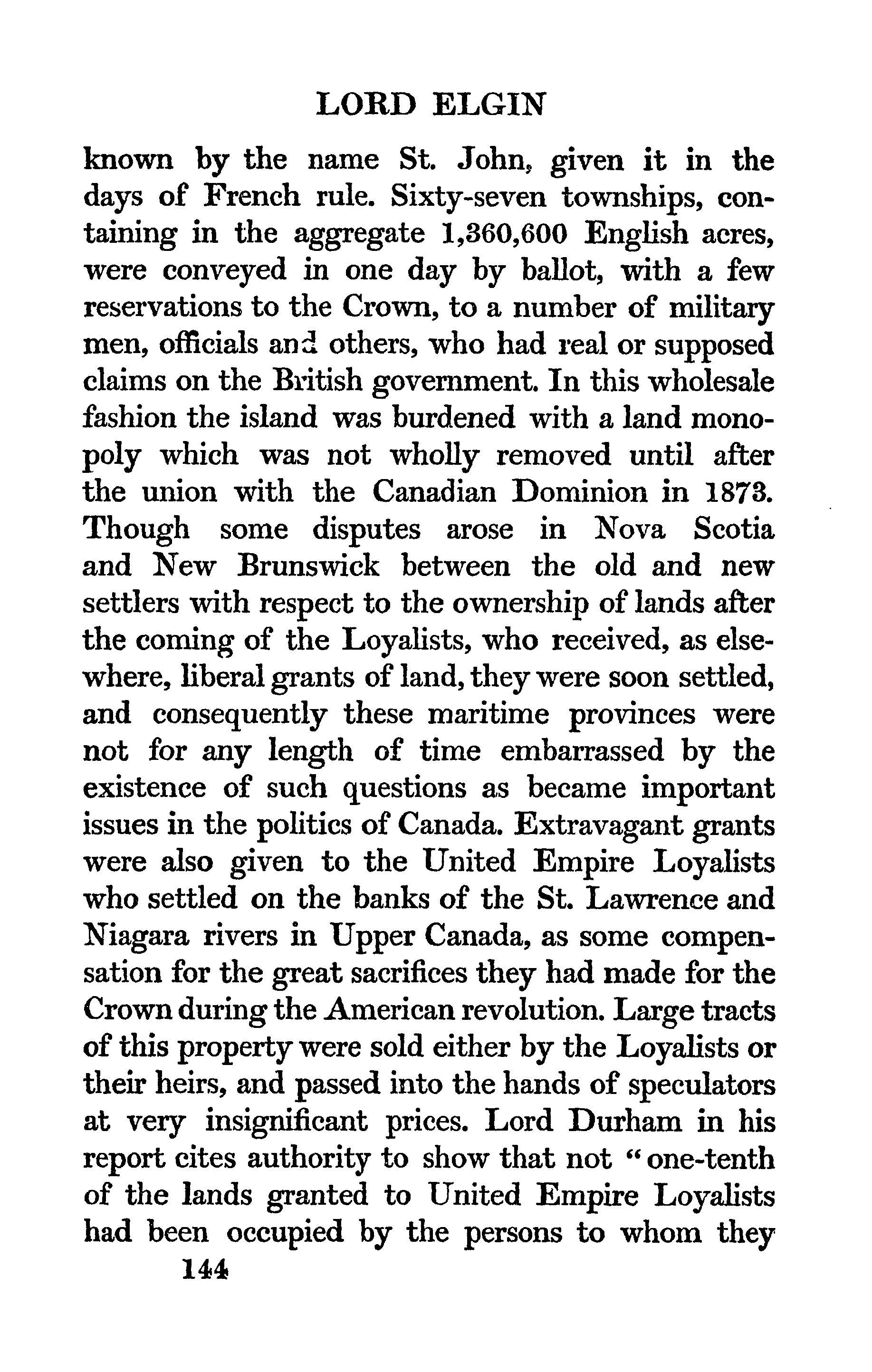 LORD ELGIN

known by the name St. John, given it in the days of French rule. Sixty-seven townships, containing in the aggregate 1,360,600 English acres, were conveyed in one day by ballot, with a few reservations to the Crown, to a number of military men, officials and others, who had real or supposed claims on the British government. In this wholesale fashion the island was burdened with a land monopoly which was not wholly removed until after the union with the Canadian Dominion in 1873. Though some disputes arose in Nova Scotia and New Brunswick between the old and new settlers with respect to the ownership of lands after the coming of the Loyalists, who received, as elsewhere, liberal grants of land, they were soon settled, and consequently these maritime provinces were not for any length of time embarrassed by the existence of such questions as became important issues in the politics of Canada. Extravagant grants were also given to the United Empire Loyalists who settled on the banks of the St. Lawrence and Niagara rivers in Upper Canada, as some compensation for the great sacrifices they had made for the Crown during the American revolution. Large tracts of this property were sold either by the Loyalists or their heirs, and passed into the hands of speculators at very insignificant prices. Lord Durham in his report cites authority to show that not "one-tenth of the lands granted to United Empire Loyalists had been occupied by the persons to whom they

144